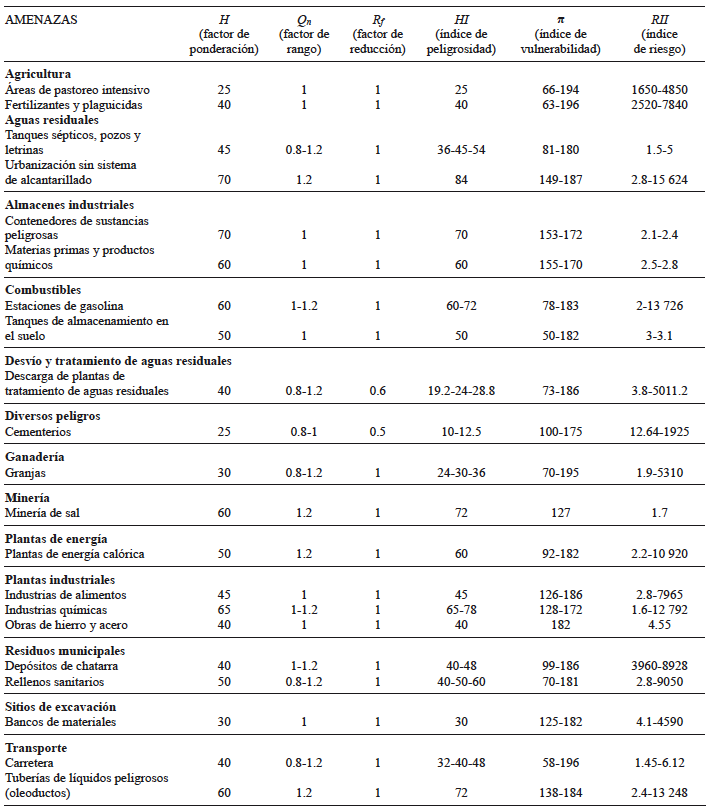 | AMENAZAS | $H$ (factor de ponderación) | $Q_n$ (factor de rango) | $R_f$ (factor de reducción) | $HI$ (índice de peligrosidad) | $\pi$ (índice de vulnerabilidad) | $RII$ (índice de riesgo) |
|---|---|---|---|---|---|---|
| **Agricultura** | | | | | | |
| Áreas de pastoreo intensivo | 25 | 1 | 1 | 25 | 66-194 | 1650-4850 |
| Fertilizantes y plaguicidas | 40 | 1 | 1 | 40 | 63-196 | 2520-7840 |
| **Aguas residuales** | | | | | | |
| Tanques sépticos, pozos y letrinas | 45 | 0.8-1.2 | 1 | 36-45-54 | 81-180 | 1.5-5 |
| Urbanización sin sistema de alcantarillado | 70 | 1.2 | 1 | 84 | 149-187 | 2.8-15 624 |
| **Almacenes industriales** | | | | | | |
| Contenedores de sustancias peligrosas | 70 | 1 | 1 | 70 | 153-172 | 2.1-2.4 |
| Materias primas y productos químicos | 60 | 1 | 1 | 60 | 155-170 | 2.5-2.8 |
| **Combustibles** | | | | | | |
| Estaciones de gasolina | 60 | 1-1.2 | 1 | 60-72 | 78-183 | 2-13 726 |
| Tanques de almacenamiento en el suelo | 50 | 1 | 1 | 50 | 50-182 | 3-3.1 |
| **Desvío y tratamiento de aguas residuales** | | | | | | |
| Descarga de plantas de tratamiento de aguas residuales | 40 | 0.8-1.2 | 0.6 | 19.2-24-28.8 | 73-186 | 3.8-5011.2 |
| **Diversos peligros** | | | | | | |
| Cementerios | 25 | 0.8-1 | 0.5 | 10-12.5 | 100-175 | 12.64-1925 |
| **Ganadería** | | | | | | |
| Granjas | 30 | 0.8-1.2 | 1 | 24-30-36 | 70-195 | 1.9-5310 |
| **Minería** | | | | | | |
| Minería de sal | 60 | 1.2 | 1 | 72 | 127 | 1.7 |
| **Plantas de energía** | | | | | | |
| Plantas de energía calórica | 50 | 1.2 | 1 | 60 | 92-182 | 2.2-10 920 |
| **Plantas industriales** | | | | | | |
| Industrias de alimentos | 45 | 1 | 1 | 45 | 126-186 | 2.8-7965 |
| Industrias químicas | 65 | 1-1.2 | 1 | 65-78 | 128-172 | 1.6-12 792 |
| Obras de hierro y acero | 40 | 1 | 1 | 40 | 182 | 4.55 |
| **Residuos municipales** | | | | | | |
| Depósitos de chatarra | 40 | 1-1.2 | 1 | 40-48 | 99-186 | 3960-8928 |
| Rellenos sanitarios | 50 | 0.8-1.2 | 1 | 40-50-60 | 70-181 | 2.8-9050 |
| **Sitios de excavación** | | | | | | |
| Bancos de materiales | 30 | 1 | 1 | 30 | 125-182 | 4.1-4590 |
| **Transporte** | | | | | | |
| Carretera | 40 | 0.8-1.2 | 1 | 32-40-48 | 58-196 | 1.45-6.12 |
| Tuberías de líquidos peligrosos (oleoductos) | 60 | 1.2 | 1 | 72 | 138-184 | 2.4-13 248 |